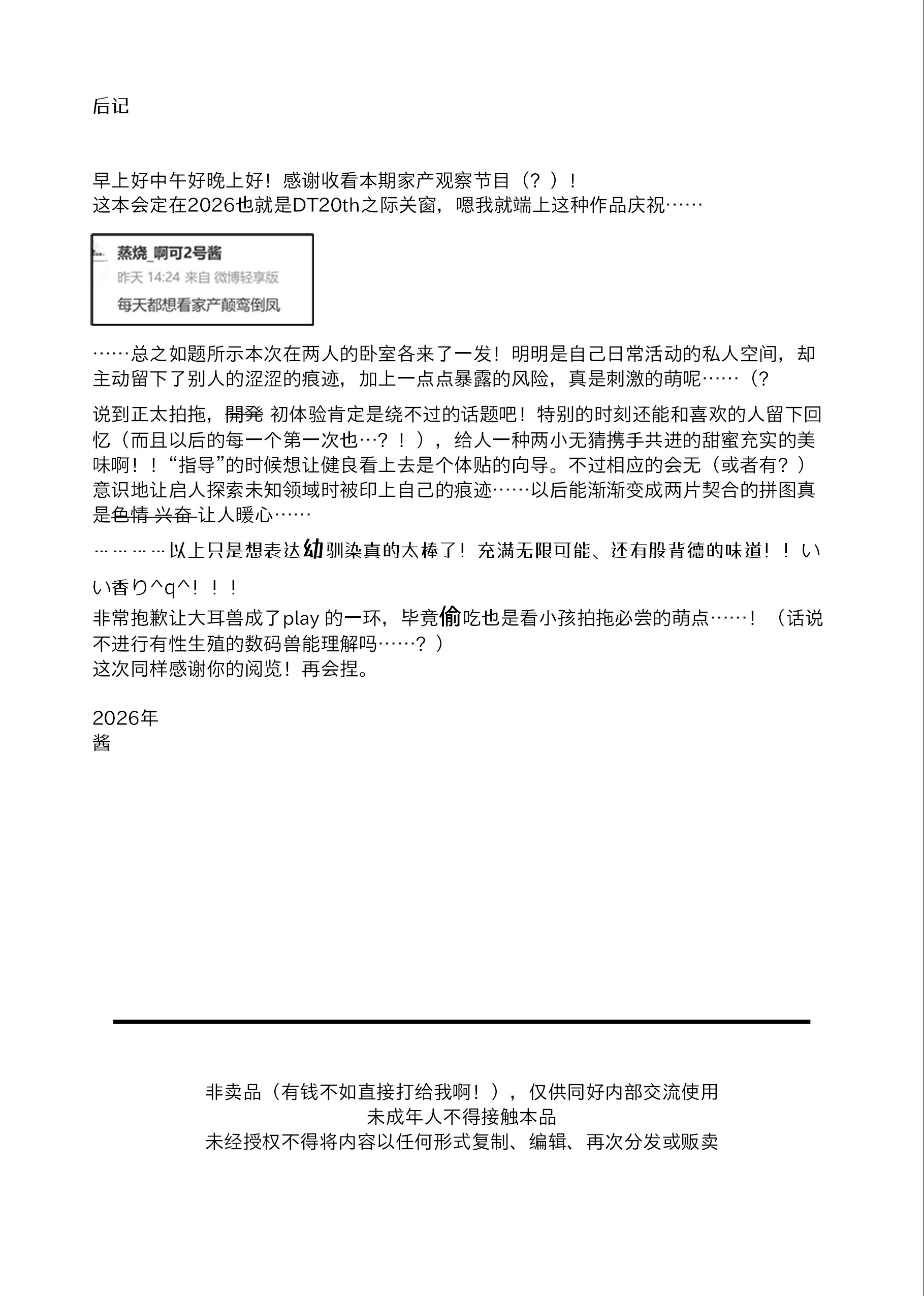 后记

早上好中午好晚上好！感谢收看本期家产观察节目（？）！
这本会定在2026也就是DT20th之际关窗，嗯我就端上这种作品庆祝……

蒸烧_啊可2号酱
昨天 14:24 来自 微博轻享版
每天都想看家产颠鸾倒凤

……总之如题所示本次在两人的卧室各来了一发！明明是自己日常活动的私人空间，却主动留下了别人的涩涩的痕迹，加上一点点暴露的风险，真是刺激的萌呢……（？

说到正太拍拖，開発 初体验肯定是绕不过的话题吧！特别的时刻还能和喜欢的人留下回忆（而且以后的每一个第一次也…？！），给人一种两小无猜携手共进的甜蜜充实的美味啊！！“指导”的时候想让健良看上去是个体贴的向导。不过相应的会无（或者有？）意识地让启人探索未知领域时被印上自己的痕迹……以后能渐渐变成两片契合的拼图真是色情 兴奋 让人暖心……

…………以上只是想表达幼驯染真的太棒了！充满无限可能、还有股背德的味道！！いい香り^q^！！！
非常抱歉让大耳兽成了play 的一环，毕竟偷吃也是看小孩拍拖必尝的萌点……！（话说不进行有性生殖的数码兽能理解吗……？）
这次同样感谢你的阅览！再会捏。

2026年
酱

非卖品（有钱不如直接打给我啊！），仅供同好内部交流使用
未成年人不得接触本品
未经授权不得将内容以任何形式复制、编辑、再次分发或贩卖